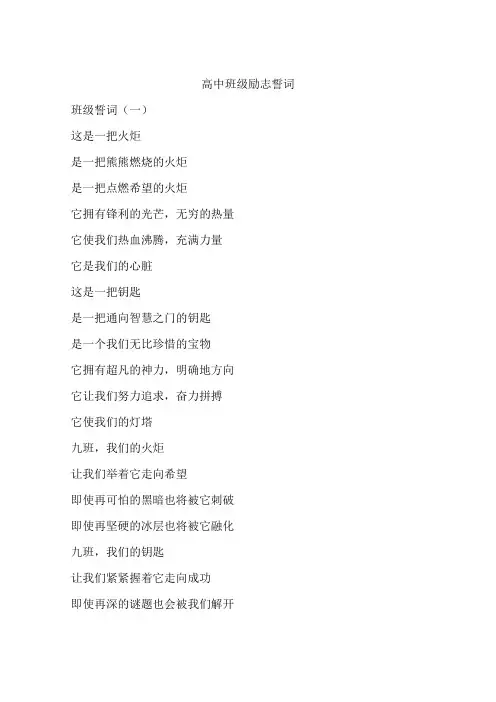 高中班级励志誓词

班级誓词（一）

这是一把火炬

是一把熊熊燃烧的火炬

是一把点燃希望的火炬

它拥有锋利的光芒，无穷的热量

它使我们热血沸腾，充满力量

它是我们的心脏

这是一把钥匙

是一把通向智慧之门的钥匙

是一个我们无比珍惜的宝物

它拥有超凡的神力，明确地方向

它让我们努力追求，奋力拼搏

它使我们的灯塔

九班，我们的火炬

让我们举着它走向希望

即使再可怕的黑暗也将被它刺破

即使再坚硬的冰层也将被它融化

九班，我们的钥匙

让我们紧紧握着它走向成功

即使再深的谜题也会被我们解开